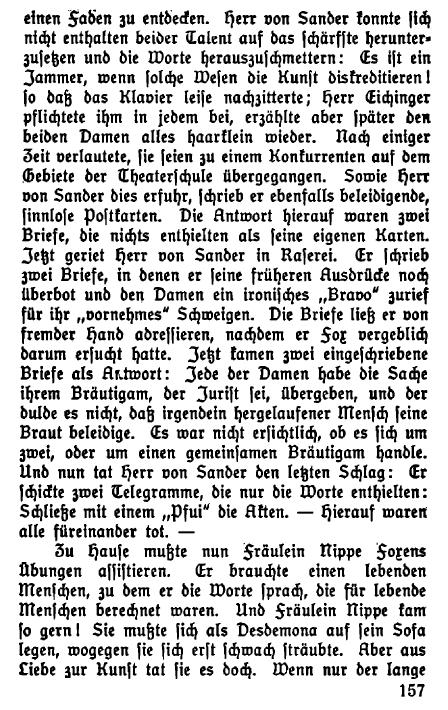 einen Faden zu entdecken. Herr von Sander konnte sich nicht enthalten beider Talent auf das schärfste herunterzusetzen und die Worte herauszuschmettern: Es ist ein Jammer, wenn solche Wesen die Kunst diskreditieren! so daß das Klavier leise nachzitterte; Herr Eichinger pflichtete ihm in jedem bei, erzählte aber später den beiden Damen alles haarklein wieder. Nach einiger Zeit verlautete, sie seien zu einem Konkurrenten auf dem Gebiete der Theaterschule übergegangen. Sowie Herr von Sander dies erfuhr, schrieb er ebenfalls beleidigende, sinnlose Postkarten. Die Antwort hierauf waren zwei Briefe, die nichts enthielten als seine eigenen Karten. Jetzt geriet Herr von Sander in Raserei. Er schrieb zwei Briefe, in denen er seine früheren Ausdrücke noch überbot und den Damen ein ironisches „Bravo" zurief für ihr „vornehmes" Schweigen. Die Briefe ließ er von fremder Hand adressieren, nachdem er Fox vergeblich darum ersucht hatte. Jetzt kamen zwei eingeschriebene Briefe als Antwort: Jede der Damen habe die Sache ihrem Bräutigam, der Jurist sei, übergeben, und der dulde es nicht, daß irgendein hergelaufener Mensch seine Braut beleidige. Es war nicht ersichtlich, ob es sich um zwei, oder um einen gemeinsamen Bräutigam handle. Und nun tat Herr von Sander den letzten Schlag: Er schickte zwei Telegramme, die nur die Worte enthielten: Schließe mit einem „Pfui" die Akten. — Hierauf waren alle füreinander tot. —

Zu Hause mußte nun Fräulein Nippe Foxens Übungen assistieren. Er brauchte einen lebenden Menschen, zu dem er die Worte sprach, die für lebende Menschen berechnet waren. Und Fräulein Nippe kam so gern! Sie mußte sich als Desdemona auf sein Sofa legen, wogegen sie sich erst schwach sträubte. Aber aus Liebe zur Kunst tat sie es doch. Wenn nur der lange

157